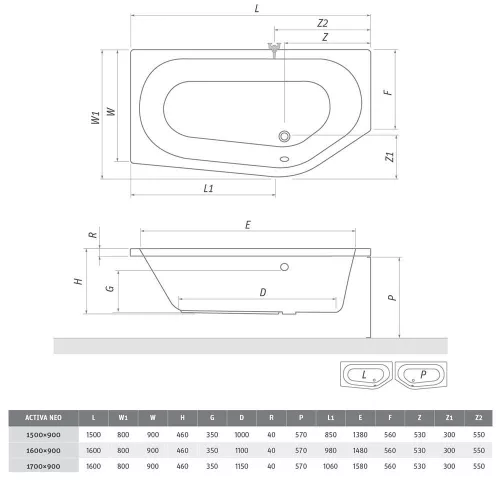 L
Z2
Z
W1
W
F
Z1
L1

E
R
H
G
D
P

L
P

| ACTIVA NEO | L | W1 | W | H | G | D | R | P | L1 | E | F | Z | Z1 | Z2 |
|---|---|---|---|---|---|---|---|---|---|---|---|---|---|---|
| 1500×900 | 1500 | 800 | 900 | 460 | 350 | 1000 | 40 | 570 | 850 | 1380 | 560 | 530 | 300 | 550 |
| 1600×900 | 1600 | 800 | 900 | 460 | 350 | 1100 | 40 | 570 | 980 | 1480 | 560 | 530 | 300 | 550 |
| 1700×900 | 1600 | 800 | 900 | 460 | 350 | 1150 | 40 | 570 | 1060 | 1580 | 560 | 530 | 300 | 550 |